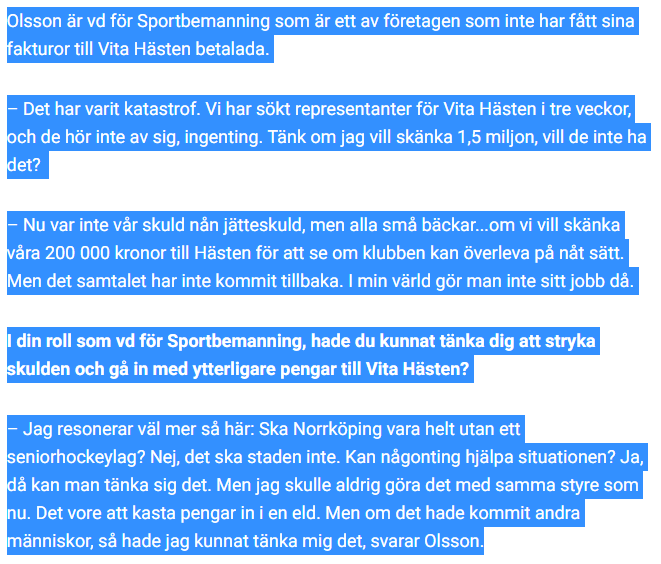 Olsson är vd för Sportbemanning som är ett av företagen som inte har fått sina fakturor till Vita Hästen betalada.

– Det har varit katastrof. Vi har sökt representanter för Vita Hästen i tre veckor, och de hör inte av sig, ingenting. Tänk om jag vill skänka 1,5 miljon, vill de inte ha det?

– Nu var inte vår skuld nån jätteskuld, men alla små bäckar...om vi vill skänka våra 200 000 kronor till Hästen för att se om klubben kan överleva på nåt sätt. Men det samtalet har inte kommit tillbaka. I min värld gör man inte sitt jobb då.

I din roll som vd för Sportbemanning, hade du kunnat tänka dig att stryka skulden och gå in med ytterligare pengar till Vita Hästen?

– Jag resonerar väl mer så här: Ska Norrköping vara helt utan ett seniorhockeylag? Nej, det ska staden inte. Kan någonting hjälpa situationen? Ja, då kan man tänka sig det. Men jag skulle aldrig göra det med samma styre som nu. Det vore att kasta pengar in i en eld. Men om det hade kommit andra människor, så hade jag kunnat tänka mig det, svarar Olsson.